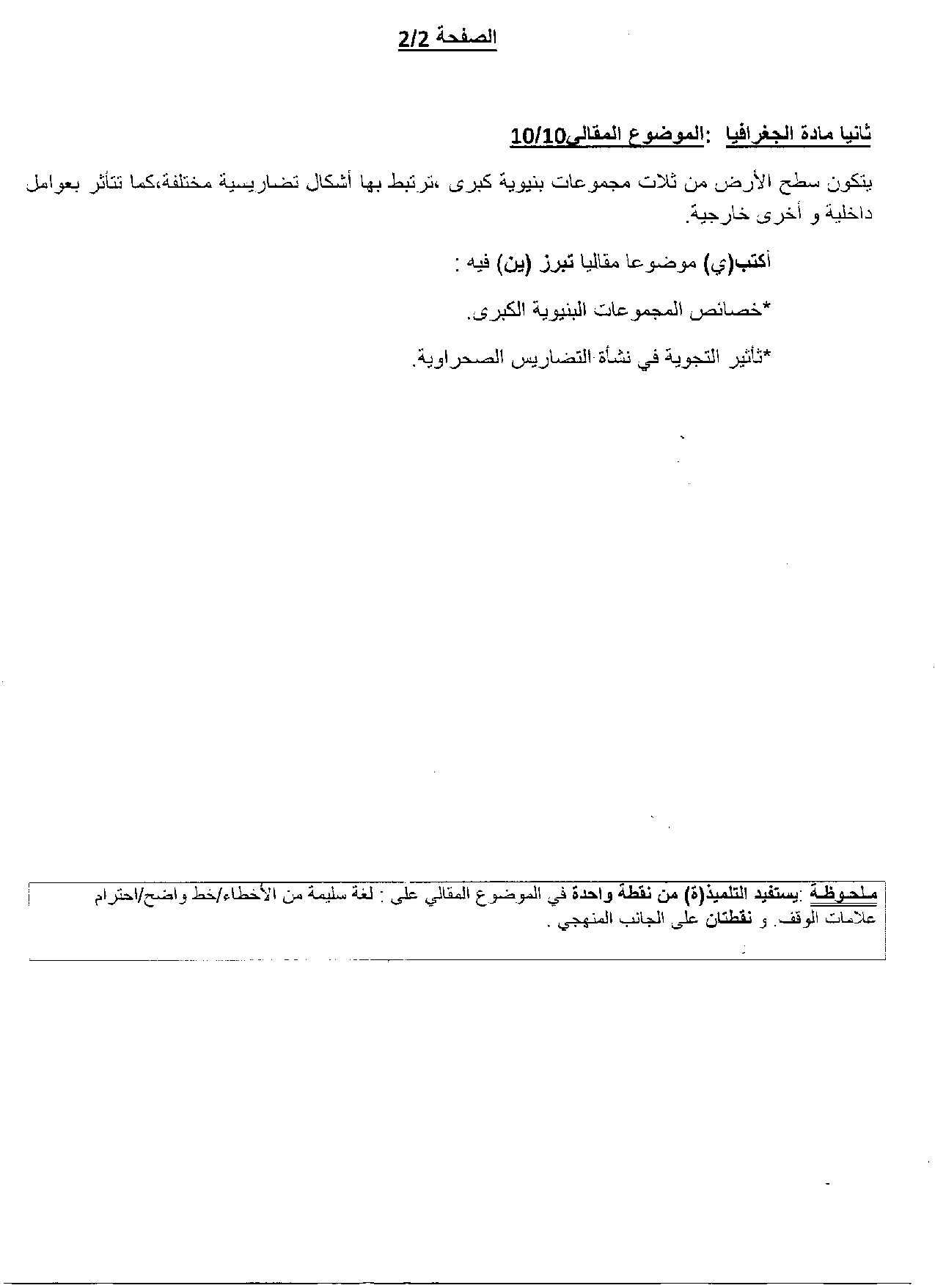 الصفحة 2/2

ثانيا مادة الجغرافيا :الموضوع المقالي10/10

يتكون سطح الأرض من ثلاث مجموعات بنيوية كبرى ،ترتبط بها أشكال تضاريسية مختلفة،كما تتأثر بعوامل داخلية و أخرى خارجية.

أكتب(ي) موضوعا مقاليا تبرز (ين) فيه :

*خصائص المجموعات البنيوية الكبرى.

*تأثير التجوية في نشأة التضاريس الصحراوية.

ملحوظة :يستفيد التلميذ(ة) من نقطة واحدة في الموضوع المقالي على : لغة سليمة من الأخطاء/خط واضح/احترام علامات الوقف. و نقطتان على الجانب المنهجي .